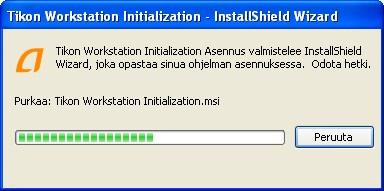 Tikon Workstation Initialization - InstallShield Wizard

Tikon Workstation Initialization Asennus valmistelee InstallShield Wizard, joka opastaa sinua ohjelman asennuksessa. Odota hetki.

Purkaa: Tikon Workstation Initialization.msi

Peruuta